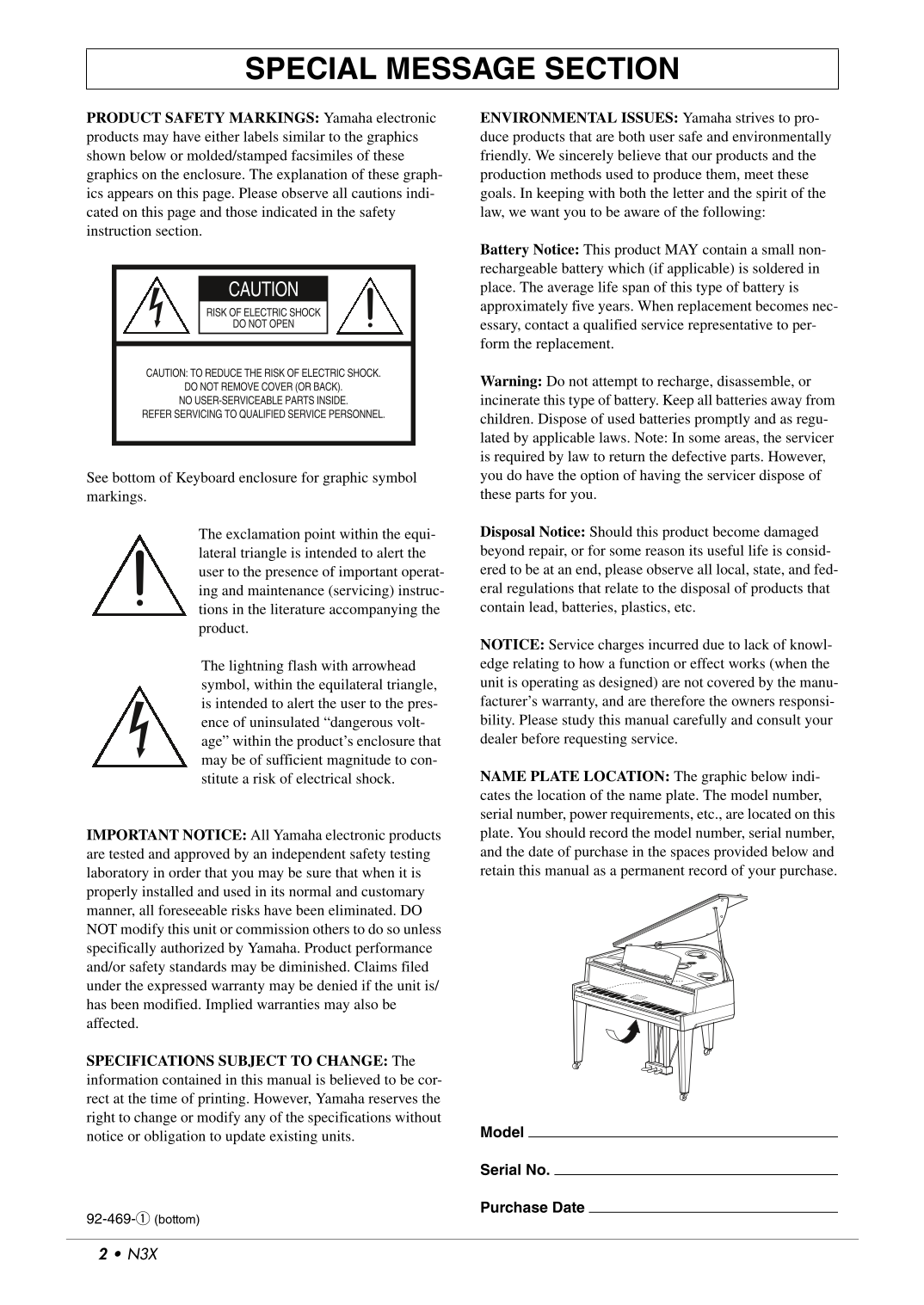 SPECIAL MESSAGE SECTION

PRODUCT SAFETY MARKINGS: Yamaha electronic products may have either labels similar to the graphics shown below or molded/stamped facsimiles of these graphics on the enclosure. The explanation of these graphics appears on this page. Please observe all cautions indicated on this page and those indicated in the safety instruction section.

CAUTION
RISK OF ELECTRIC SHOCK
DO NOT OPEN

CAUTION: TO REDUCE THE RISK OF ELECTRIC SHOCK.
DO NOT REMOVE COVER (OR BACK).
NO USER-SERVICEABLE PARTS INSIDE.
REFER SERVICING TO QUALIFIED SERVICE PERSONNEL.

See bottom of Keyboard enclosure for graphic symbol markings.

The exclamation point within the equilateral triangle is intended to alert the user to the presence of important operating and maintenance (servicing) instructions in the literature accompanying the product.

The lightning flash with arrowhead symbol, within the equilateral triangle, is intended to alert the user to the presence of uninsulated “dangerous voltage” within the product’s enclosure that may be of sufficient magnitude to constitute a risk of electrical shock.

IMPORTANT NOTICE: All Yamaha electronic products are tested and approved by an independent safety testing laboratory in order that you may be sure that when it is properly installed and used in its normal and customary manner, all foreseeable risks have been eliminated. DO NOT modify this unit or commission others to do so unless specifically authorized by Yamaha. Product performance and/or safety standards may be diminished. Claims filed under the expressed warranty may be denied if the unit is/has been modified. Implied warranties may also be affected.

SPECIFICATIONS SUBJECT TO CHANGE: The information contained in this manual is believed to be correct at the time of printing. However, Yamaha reserves the right to change or modify any of the specifications without notice or obligation to update existing units.

92-469-① (bottom)

ENVIRONMENTAL ISSUES: Yamaha strives to produce products that are both user safe and environmentally friendly. We sincerely believe that our products and the production methods used to produce them, meet these goals. In keeping with both the letter and the spirit of the law, we want you to be aware of the following:

Battery Notice: This product MAY contain a small non-rechargeable battery which (if applicable) is soldered in place. The average life span of this type of battery is approximately five years. When replacement becomes necessary, contact a qualified service representative to perform the replacement.

Warning: Do not attempt to recharge, disassemble, or incinerate this type of battery. Keep all batteries away from children. Dispose of used batteries promptly and as regulated by applicable laws. Note: In some areas, the servicer is required by law to return the defective parts. However, you do have the option of having the servicer dispose of these parts for you.

Disposal Notice: Should this product become damaged beyond repair, or for some reason its useful life is considered to be at an end, please observe all local, state, and federal regulations that relate to the disposal of products that contain lead, batteries, plastics, etc.

NOTICE: Service charges incurred due to lack of knowledge relating to how a function or effect works (when the unit is operating as designed) are not covered by the manufacturer’s warranty, and are therefore the owners responsibility. Please study this manual carefully and consult your dealer before requesting service.

NAME PLATE LOCATION: The graphic below indicates the location of the name plate. The model number, serial number, power requirements, etc., are located on this plate. You should record the model number, serial number, and the date of purchase in the spaces provided below and retain this manual as a permanent record of your purchase.

Model

Serial No.

Purchase Date

2 • N3X